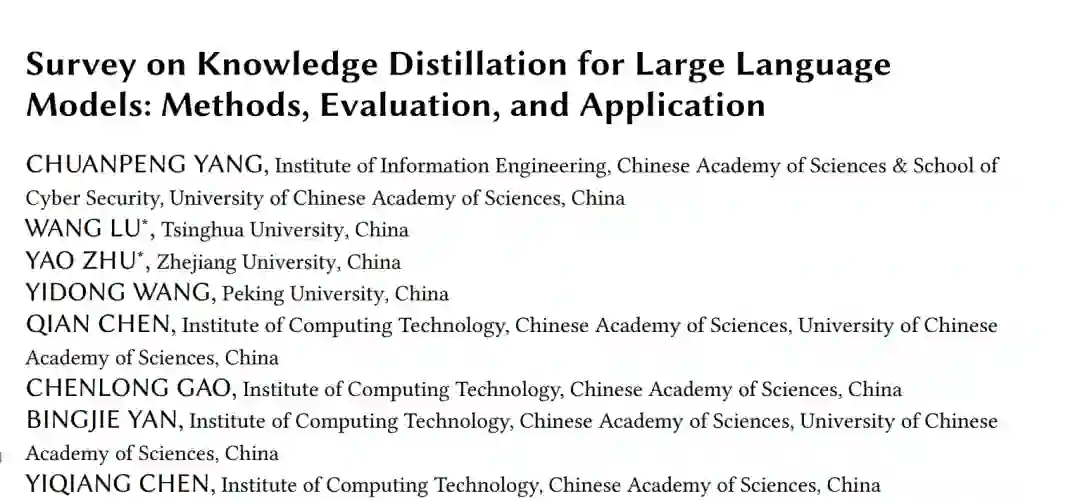 Survey on Knowledge Distillation for Large Language Models: Methods, Evaluation, and Application

CHUANPENG YANG, Institute of Information Engineering, Chinese Academy of Sciences & School of Cyber Security, University of Chinese Academy of Sciences, China
WANG LU$^{*}$, Tsinghua University, China
YAO ZHU$^{*}$, Zhejiang University, China
YIDONG WANG, Peking University, China
QIAN CHEN, Institute of Computing Technology, Chinese Academy of Sciences, University of Chinese Academy of Sciences, China
CHENLONG GAO, Institute of Computing Technology, Chinese Academy of Sciences, China
BINGJIE YAN, Institute of Computing Technology, Chinese Academy of Sciences, University of Chinese Academy of Sciences, China
YIQIANG CHEN, Institute of Computing Technology, Chinese Academy of Sciences, China